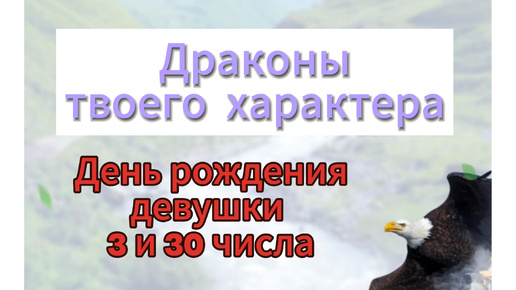 Драконы твоего характера

День рождения девушки 3 и 30 числа